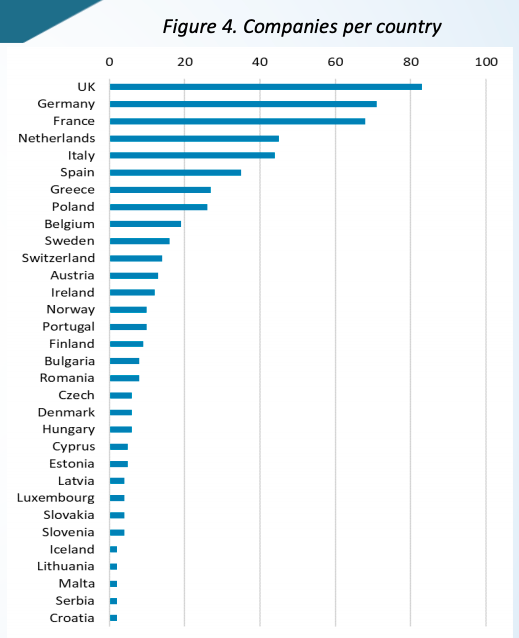 Figure 4. Companies per country

0
20
40
60
80
100

UK
Germany
France
Netherlands
Italy
Spain
Greece
Poland
Belgium
Sweden
Switzerland
Austria
Ireland
Norway
Portugal
Finland
Bulgaria
Romania
Czech
Denmark
Hungary
Cyprus
Estonia
Latvia
Luxembourg
Slovakia
Slovenia
Iceland
Lithuania
Malta
Serbia
Croatia